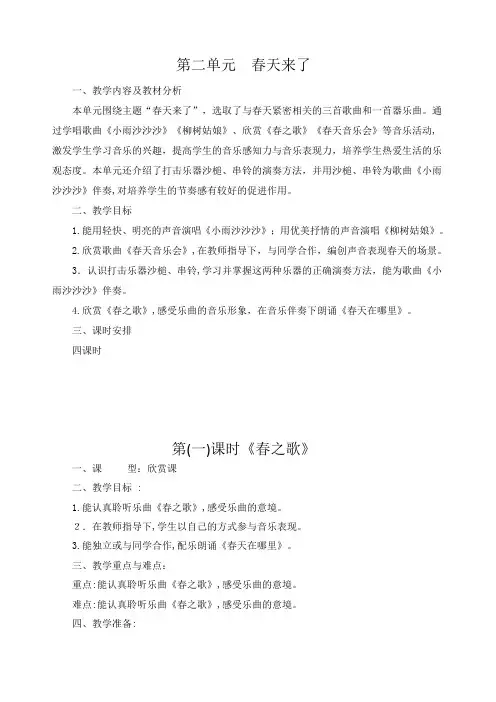 第二单元　春天来了

一、教学内容及教材分析

本单元围绕主题“春天来了”，选取了与春天紧密相关的三首歌曲和一首器乐曲。通过学唱歌曲《小雨沙沙沙》《柳树姑娘》、欣赏《春之歌》《春天音乐会》等音乐活动，激发学生学习音乐的兴趣，提高学生的音乐感知力与音乐表现力，培养学生热爱生活的乐观态度。本单元还介绍了打击乐器沙槌、串铃的演奏方法，并用沙槌、串铃为歌曲《小雨沙沙沙》伴奏，对培养学生的节奏感有较好的促进作用。

二、教学目标

1.能用轻快、明亮的声音演唱《小雨沙沙沙》；用优美抒情的声音演唱《柳树姑娘》。

2.欣赏歌曲《春天音乐会》，在教师指导下，与同学合作，编创声音表现春天的场景。

3．认识打击乐器沙槌、串铃，学习并掌握这两种乐器的正确演奏方法，能为歌曲《小雨沙沙沙》伴奏。

4.欣赏《春之歌》，感受乐曲的音乐形象，在音乐伴奏下朗诵《春天在哪里》。

三、课时安排

四课时

第(一)课时《春之歌》

一、课　　型：欣赏课

二、教学目标 ：

1.能认真聆听乐曲《春之歌》，感受乐曲的意境。

2．在教师指导下，学生以自己的方式参与音乐表现。

3.能独立或与同学合作，配乐朗诵《春天在哪里》。

三、教学重点与难点：

重点：能认真聆听乐曲《春之歌》，感受乐曲的意境。

难点：能认真聆听乐曲《春之歌》，感受乐曲的意境。

四、教学准备：